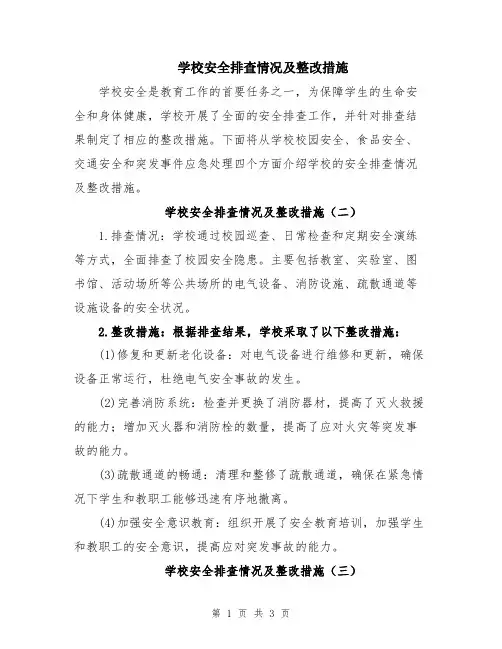 学校安全排查情况及整改措施

学校安全是教育工作的首要任务之一，为保障学生的生命安全和身体健康，学校开展了全面的安全排查工作，并针对排查结果制定了相应的整改措施。下面将从学校校园安全、食品安全、交通安全和突发事件应急处理四个方面介绍学校的安全排查情况及整改措施。

学校安全排查情况及整改措施（二）

1.排查情况：学校通过校园巡查、日常检查和定期安全演练等方式，全面排查了校园安全隐患。主要包括教室、实验室、图书馆、活动场所等公共场所的电气设备、消防设施、疏散通道等设施设备的安全状况。

2.整改措施：根据排查结果，学校采取了以下整改措施：

(1)修复和更新老化设备：对电气设备进行维修和更新，确保设备正常运行，杜绝电气安全事故的发生。

(2)完善消防系统：检查并更换了消防器材，提高了灭火救援的能力；增加灭火器和消防栓的数量，提高了应对火灾等突发事故的能力。

(3)疏散通道的畅通：清理和整修了疏散通道，确保在紧急情况下学生和教职工能够迅速有序地撤离。

(4)加强安全意识教育：组织开展了安全教育培训，加强学生和教职工的安全意识，提高应对突发事故的能力。

学校安全排查情况及整改措施（三）

第 1 页 共 3 页